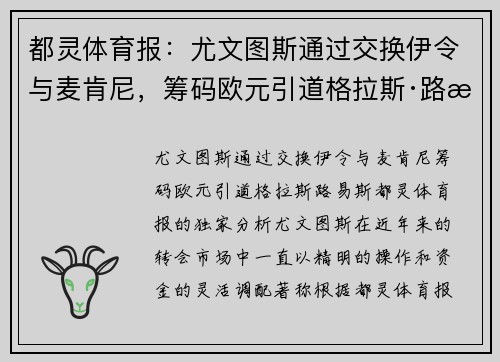 都灵体育报：尤文图斯通过交换伊令与麦肯尼，筹码欧元引道格拉斯·路æ

尤文图斯通过交换伊令与麦肯尼筹码欧元引道格拉斯路易斯都灵体育报的独家分析尤文图斯在近年来的转会市场中一直以精明的操作和资金的灵活调配著称根据都灵体育报